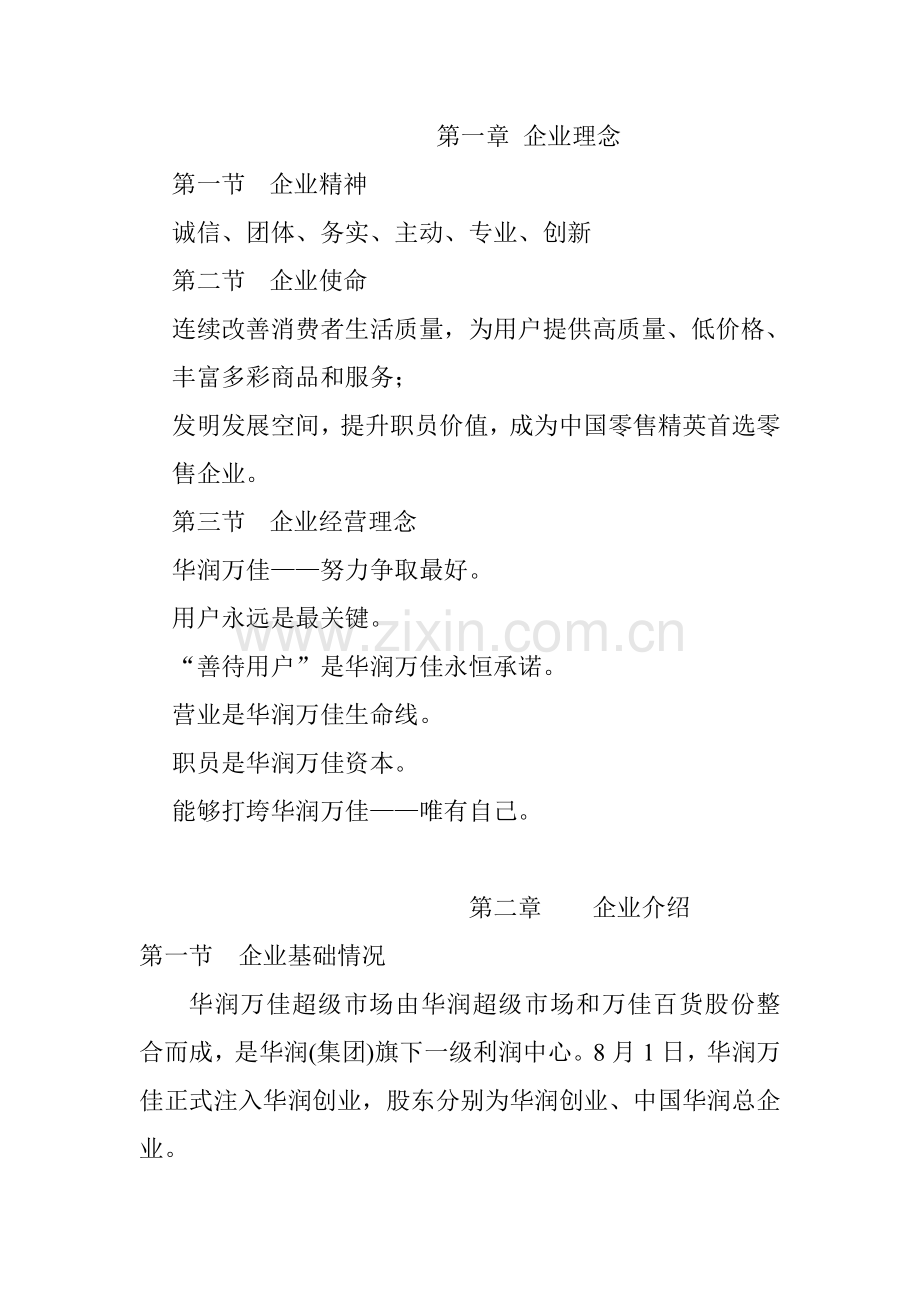 第一章 企业理念

第一节 企业精神

诚信、团体、务实、主动、专业、创新

第二节 企业使命

连续改善消费者生活质量，为用户提供高质量、低价格、丰富多彩商品和服务；

发明发展空间，提升职员价值，成为中国零售精英首选零售企业。

第三节 企业经营理念

华润万佳——努力争取最好。

用户永远是最关键。

“善待用户”是华润万佳永恒承诺。

营业是华润万佳生命线。

职员是华润万佳资本。

能够打垮华润万佳——唯有自己。

www.zixin.com.cn

第二章 企业介绍

第一节 企业基础情况

华润万佳超级市场由华润超级市场和万佳百货股份整合而成，是华润(集团)旗下一级利润中心。8 月 1 日，华润万佳正式注入华润创业，股东分别为华润创业、中国华润总企业。